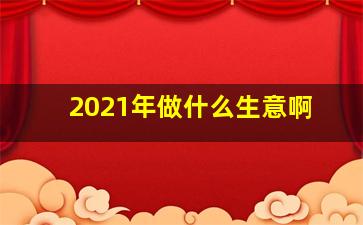 2021年做什么生意啊